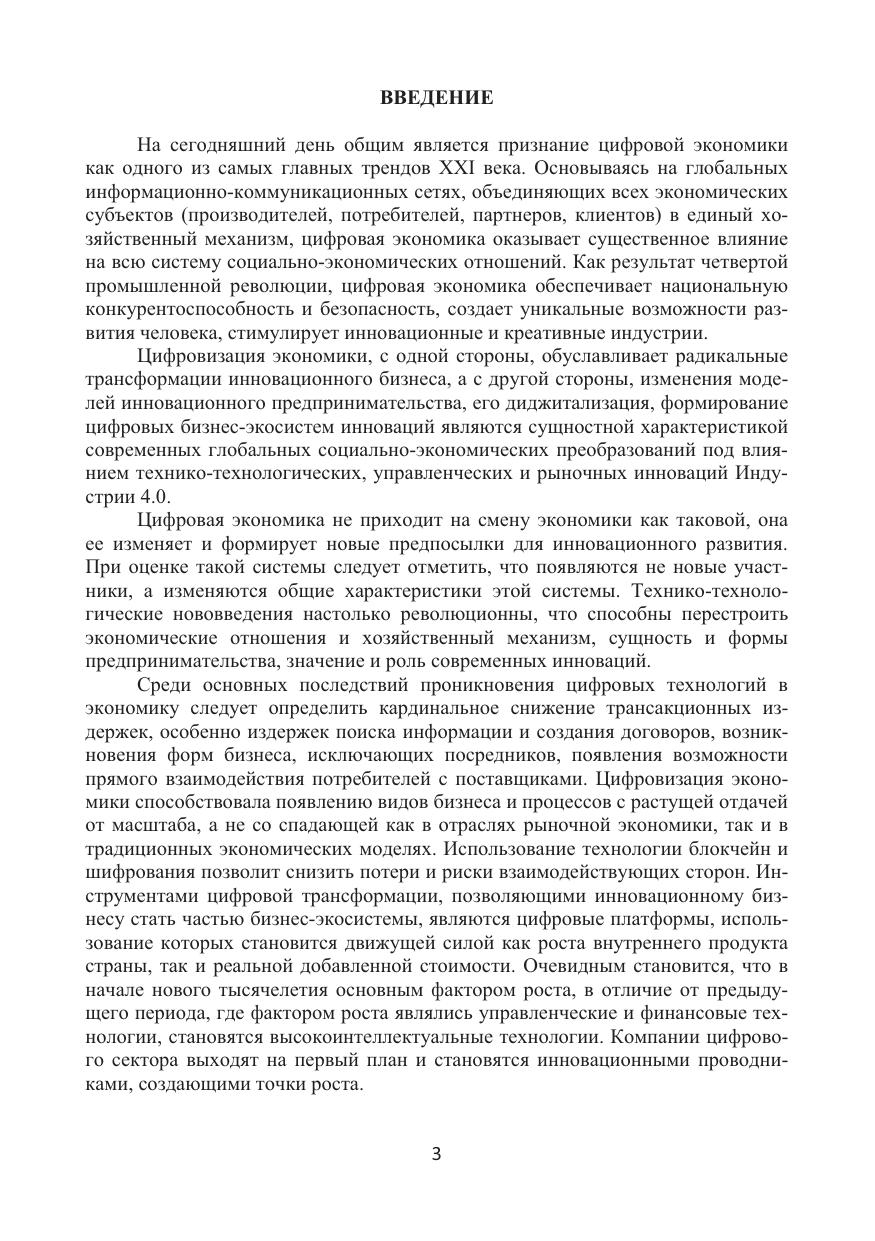 ВВЕДЕНИЕ

На сегодняшний день общим является признание цифровой экономики как одного из самых главных трендов XXI века. Основываясь на глобальных информационно-коммуникационных сетях, объединяющих всех экономических субъектов (производителей, потребителей, партнеров, клиентов) в единый хозяйственный механизм, цифровая экономика оказывает существенное влияние на всю систему социально-экономических отношений. Как результат четвертой промышленной революции, цифровая экономика обеспечивает национальную конкурентоспособность и безопасность, создает уникальные возможности развития человека, стимулирует инновационные и креативные индустрии.

Цифровизация экономики, с одной стороны, обуславливает радикальные трансформации инновационного бизнеса, а с другой стороны, изменения моделей инновационного предпринимательства, его диджитализация, формирование цифровых бизнес-экосистем инноваций являются сущностной характеристикой современных глобальных социально-экономических преобразований под влиянием технико-технологических, управленческих и рыночных инноваций Индустрии 4.0.

Цифровая экономика не приходит на смену экономики как таковой, она ее изменяет и формирует новые предпосылки для инновационного развития. При оценке такой системы следует отметить, что появляются не новые участники, а изменяются общие характеристики этой системы. Технико-технологические нововведения настолько революционны, что способны перестроить экономические отношения и хозяйственный механизм, сущность и формы предпринимательства, значение и роль современных инноваций.

Среди основных последствий проникновения цифровых технологий в экономику следует определить кардинальное снижение трансакционных издержек, особенно издержек поиска информации и создания договоров, возникновения форм бизнеса, исключающих посредников, появления возможности прямого взаимодействия потребителей с поставщиками. Цифровизация экономики способствовала появлению видов бизнеса и процессов с растущей отдачей от масштаба, а не со спадающей как в отраслях рыночной экономики, так и в традиционных экономических моделях. Использование технологии блокчейн и шифрования позволит снизить потери и риски взаимодействующих сторон. Инструментами цифровой трансформации, позволяющими инновационному бизнесу стать частью бизнес-экосистемы, являются цифровые платформы, использование которых становится движущей силой как роста внутреннего продукта страны, так и реальной добавленной стоимости. Очевидным становится, что в начале нового тысячелетия основным фактором роста, в отличие от предыдущего периода, где фактором роста являлись управленческие и финансовые технологии, становятся высокоинтеллектуальные технологии. Компании цифрового сектора выходят на первый план и становятся инновационными проводниками, создающими точки роста.

3